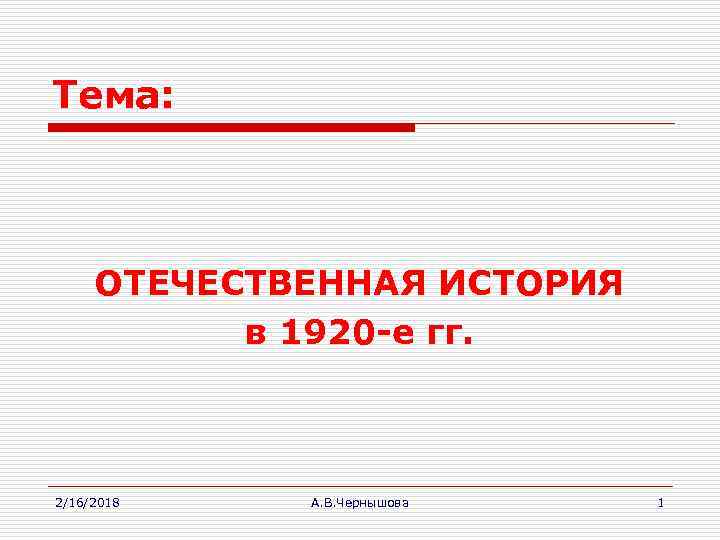 Тема:

ОТЕЧЕСТВЕННАЯ ИСТОРИЯ
в 1920-е гг.

2/16/2018 А.В.Чернышова 1